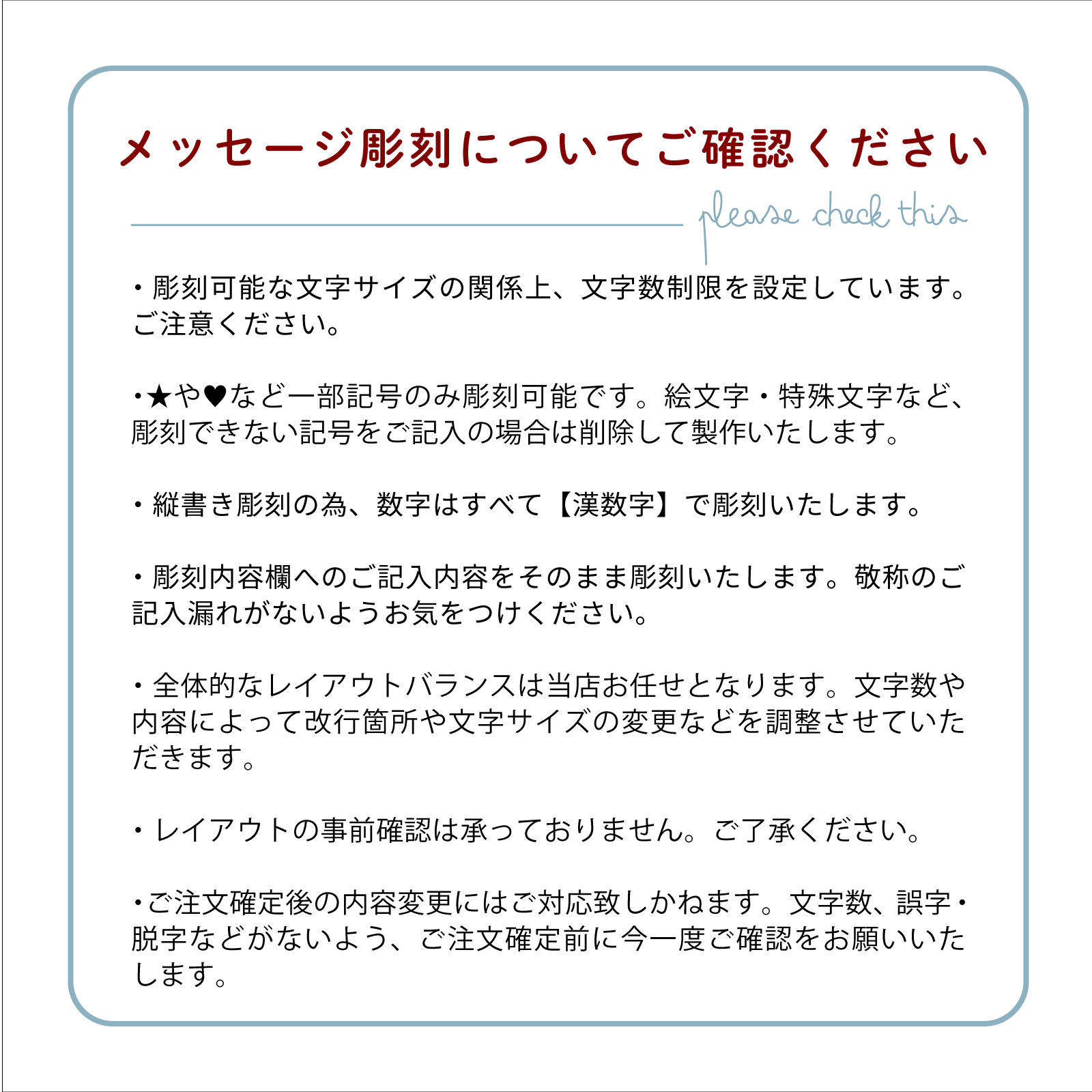 メッセージ彫刻についてご確認ください

please check this

・彫刻可能な文字サイズの関係上、文字数制限を設定しています。ご注意ください。

・★や♥など一部記号のみ彫刻可能です。絵文字・特殊文字など、彫刻できない記号をご記入の場合は削除して製作いたします。

・縦書き彫刻の為、数字はすべて【漢数字】で彫刻いたします。

・彫刻内容欄へのご記入内容をそのまま彫刻いたします。敬称のご記入漏れがないようお気をつけください。

・全体的なレイアウトバランスは当店お任せとなります。文字数や内容によって改行箇所や文字サイズの変更などを調整させていただきます。

・レイアウトの事前確認は承っておりません。ご了承ください。

・ご注文確定後の内容変更にはご対応致しかねます。文字数、誤字・脱字などがないよう、ご注文確定前に今一度ご確認をお願いいたします。